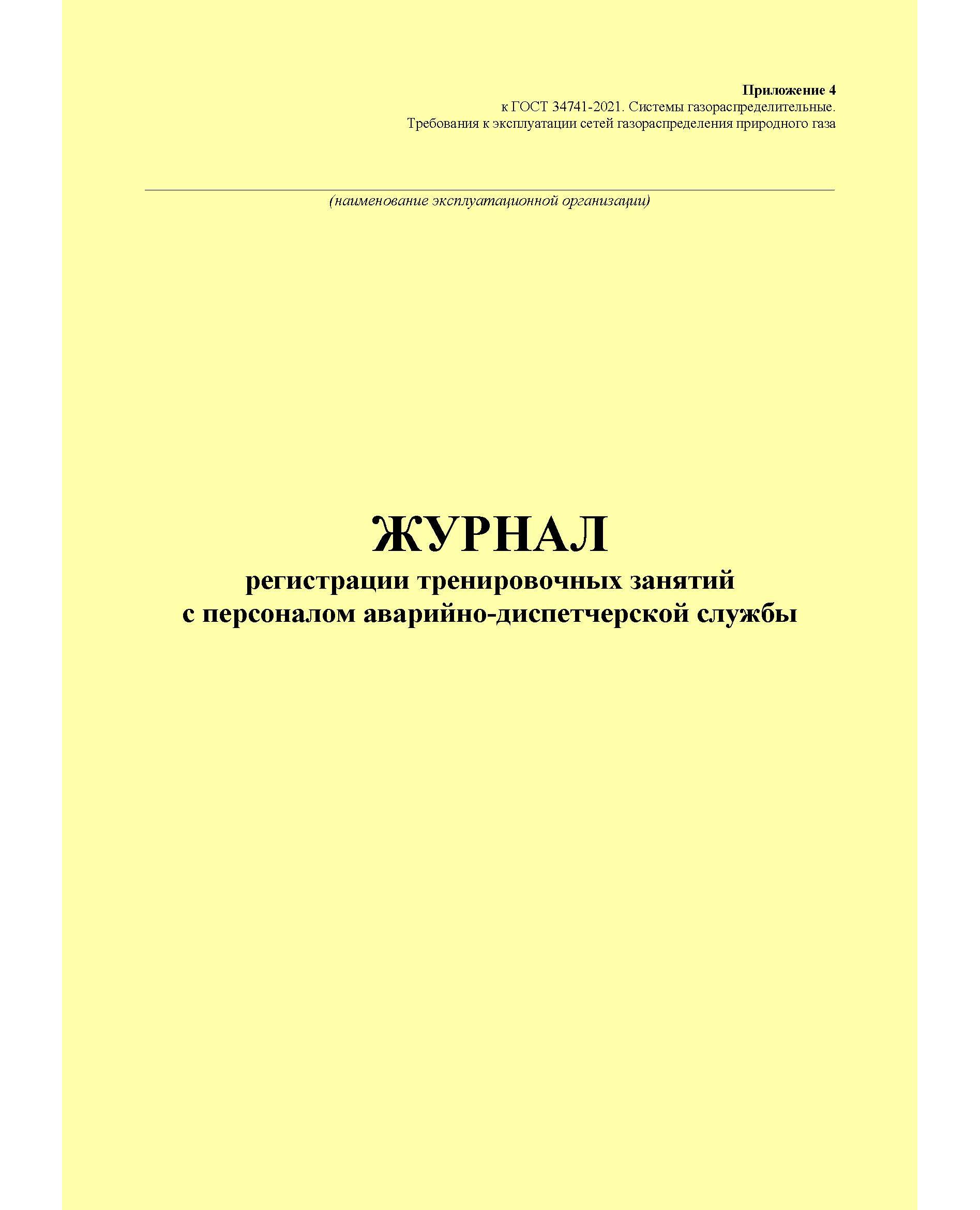 Приложение 4
к ГОСТ 34741-2021. Системы газораспределительные.
Требования к эксплуатации сетей газораспределения природного газа

(наименование эксплуатационной организации)

ЖУРНАЛ
регистрации тренировочных занятий
с персоналом аварийно-диспетчерской службы